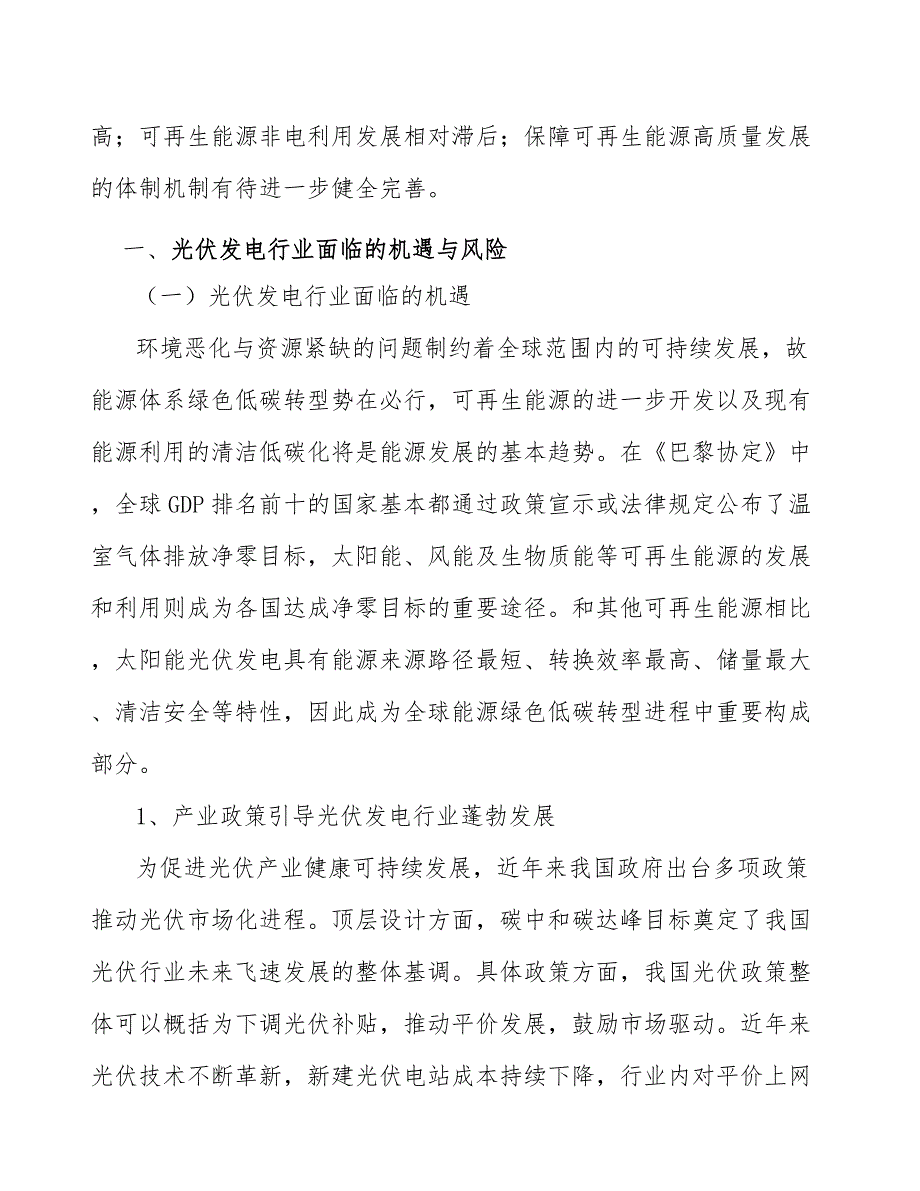 高；可再生能源非电利用发展相对滞后；保障可再生能源高质量发展的体制机制有待进一步健全完善。

一、光伏发电行业面临的机遇与风险

（一）光伏发电行业面临的机遇

环境恶化与资源紧缺的问题制约着全球范围内的可持续发展，故能源体系绿色低碳转型势在必行，可再生能源的进一步开发以及现有能源利用的清洁低碳化将是能源发展的基本趋势。在《巴黎协定》中，全球GDP排名前十的国家基本都通过政策宣示或法律规定公布了温室气体排放净零目标，太阳能、风能及生物质能等可再生能源的发展和利用则成为各国达成净零目标的重要途径。和其他可再生能源相比，太阳能光伏发电具有能源来源路径最短、转换效率最高、储量最大、清洁安全等特性，因此成为全球能源绿色低碳转型进程中重要构成部分。

1、产业政策引导光伏发电行业蓬勃发展

为促进光伏产业健康可持续发展，近年来我国政府出台多项政策推动光伏市场化进程。顶层设计方面，碳中和碳达峰目标奠定了我国光伏行业未来飞速发展的整体基调。具体政策方面，我国光伏政策整体可以概括为下调光伏补贴，推动平价发展，鼓励市场驱动。近年来光伏技术不断革新，新建光伏电站成本持续下降，行业内对平价上网